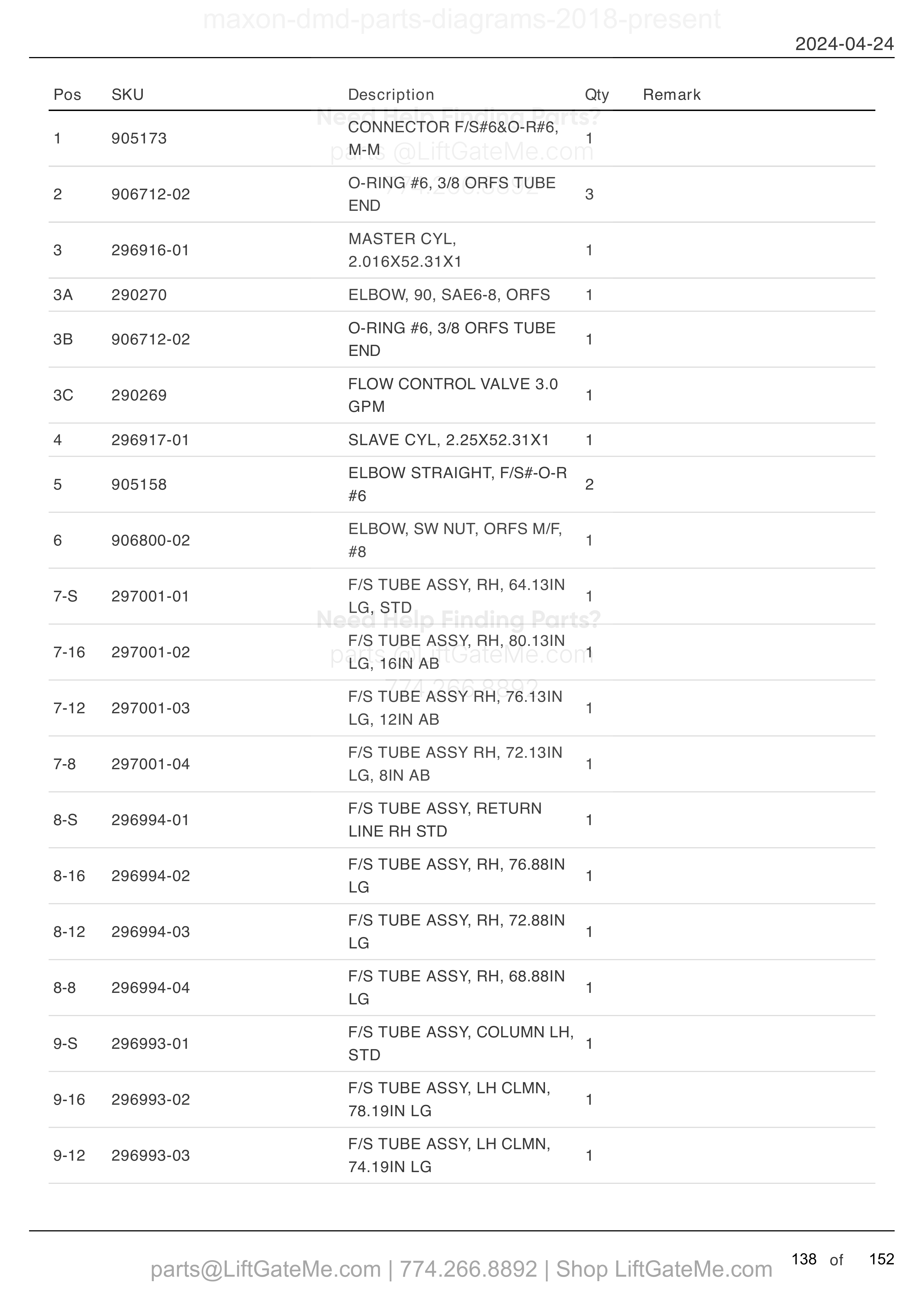 maxon-dmd-parts-diagrams-2018-present

2024-04-24

| Pos | SKU | Description | Qty | Remark |
|---|---|---|---|---|
| 1 | 905173 | CONNECTOR F/S#6&O-R#6, M-M | 1 | |
| 2 | 906712-02 | O-RING #6, 3/8 ORFS TUBE END | 3 | |
| 3 | 296916-01 | MASTER CYL, 2.016X52.31X1 | 1 | |
| 3A | 290270 | ELBOW, 90, SAE6-8, ORFS | 1 | |
| 3B | 906712-02 | O-RING #6, 3/8 ORFS TUBE END | 1 | |
| 3C | 290269 | FLOW CONTROL VALVE 3.0 GPM | 1 | |
| 4 | 296917-01 | SLAVE CYL, 2.25X52.31X1 | 1 | |
| 5 | 905158 | ELBOW STRAIGHT, F/S#-O-R #6 | 2 | |
| 6 | 906800-02 | ELBOW, SW NUT, ORFS M/F, #8 | 1 | |
| 7-S | 297001-01 | F/S TUBE ASSY, RH, 64.13IN LG, STD | 1 | |
| 7-16 | 297001-02 | F/S TUBE ASSY, RH, 80.13IN LG, 16IN AB | 1 | |
| 7-12 | 297001-03 | F/S TUBE ASSY RH, 76.13IN LG, 12IN AB | 1 | |
| 7-8 | 297001-04 | F/S TUBE ASSY RH, 72.13IN LG, 8IN AB | 1 | |
| 8-S | 296994-01 | F/S TUBE ASSY, RETURN LINE RH STD | 1 | |
| 8-16 | 296994-02 | F/S TUBE ASSY, RH, 76.88IN LG | 1 | |
| 8-12 | 296994-03 | F/S TUBE ASSY, RH, 72.88IN LG | 1 | |
| 8-8 | 296994-04 | F/S TUBE ASSY, RH, 68.88IN LG | 1 | |
| 9-S | 296993-01 | F/S TUBE ASSY, COLUMN LH, STD | 1 | |
| 9-16 | 296993-02 | F/S TUBE ASSY, LH CLMN, 78.19IN LG | 1 | |
| 9-12 | 296993-03 | F/S TUBE ASSY, LH CLMN, 74.19IN LG | 1 | |

Need Help Finding Parts?
parts @LiftGateMe.com
774.266.8892

Need Help Finding Parts?
parts @LiftGateMe.com
774.266.8892

parts@LiftGateMe.com | 774.266.8892 | Shop LiftGateMe.com

138 of 152